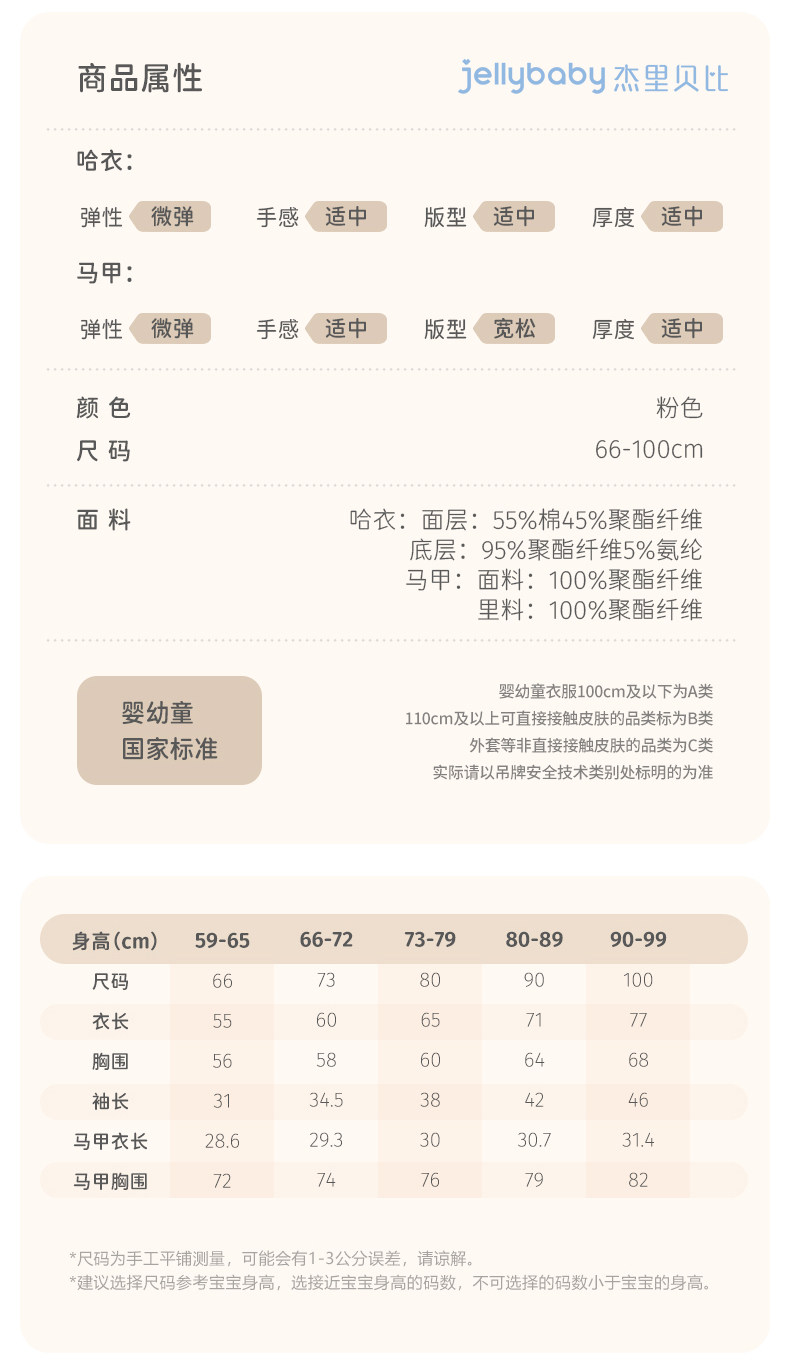 商品属性

jellybaby 杰里贝比

哈衣：

弹性 微弹 手感 适中 版型 适中 厚度 适中

马甲：

弹性 微弹 手感 适中 版型 宽松 厚度 适中

颜 色 粉色

尺 码 66-100cm

面 料 哈衣：面层：55%棉45%聚酯纤维
底层：95%聚酯纤维5%氨纶
马甲：面料：100%聚酯纤维
里料：100%聚酯纤维

婴幼童
国家标准

婴幼童衣服100cm及以下为A类
110cm及以上可直接接触皮肤的品类标为B类
外套等非直接接触皮肤的品类为C类
实际请以吊牌安全技术类别处标明的为准

| 身高(cm) | 59-65 | 66-72 | 73-79 | 80-89 | 90-99 |
|---|---|---|---|---|---|
| 尺码 | 66 | 73 | 80 | 90 | 100 |
| 衣长 | 55 | 60 | 65 | 71 | 77 |
| 胸围 | 56 | 58 | 60 | 64 | 68 |
| 袖长 | 31 | 34.5 | 38 | 42 | 46 |
| 马甲衣长 | 28.6 | 29.3 | 30 | 30.7 | 31.4 |
| 马甲胸围 | 72 | 74 | 76 | 79 | 82 |

*尺码为手工平铺测量，可能会有1-3公分误差，请谅解。
*建议选择尺码参考宝宝身高，选接近宝宝身高的码数，不可选择的码数小于宝宝的身高。